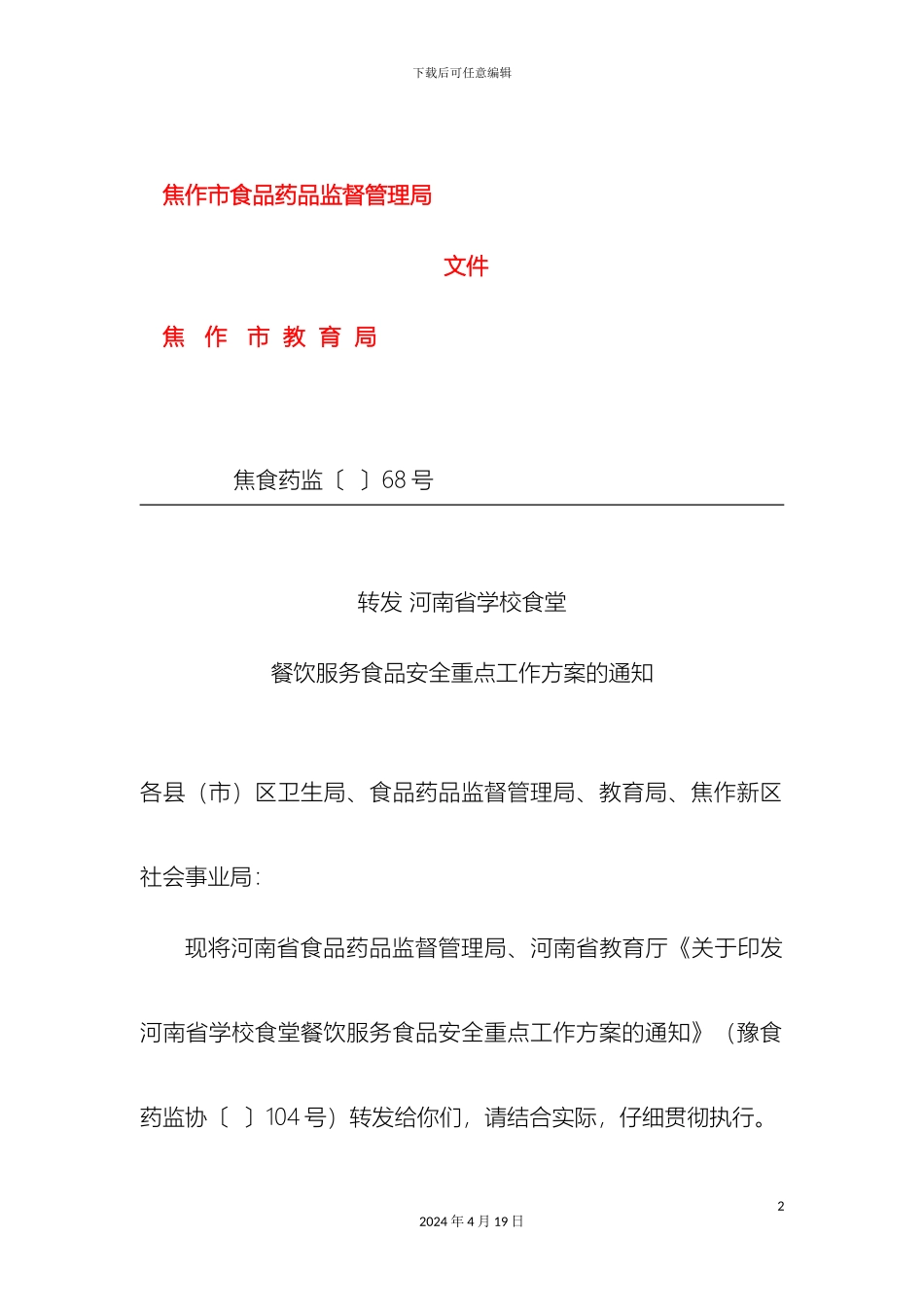 下载后可任意编辑

焦作市食品药品监督管理局

文件

焦 作 市 教 育 局

焦食药监〔 〕68 号

转发 河南省学校食堂

餐饮服务食品安全重点工作方案的通知

各县（市）区卫生局、食品药品监督管理局、教育局、焦作新区社会事业局：

现将河南省食品药品监督管理局、河南省教育厅《关于印发河南省学校食堂餐饮服务食品安全重点工作方案的通知》（豫食药监协〔 〕104 号）转发给你们，请结合实际，仔细贯彻执行。

2

2024 年 4 月 19 日